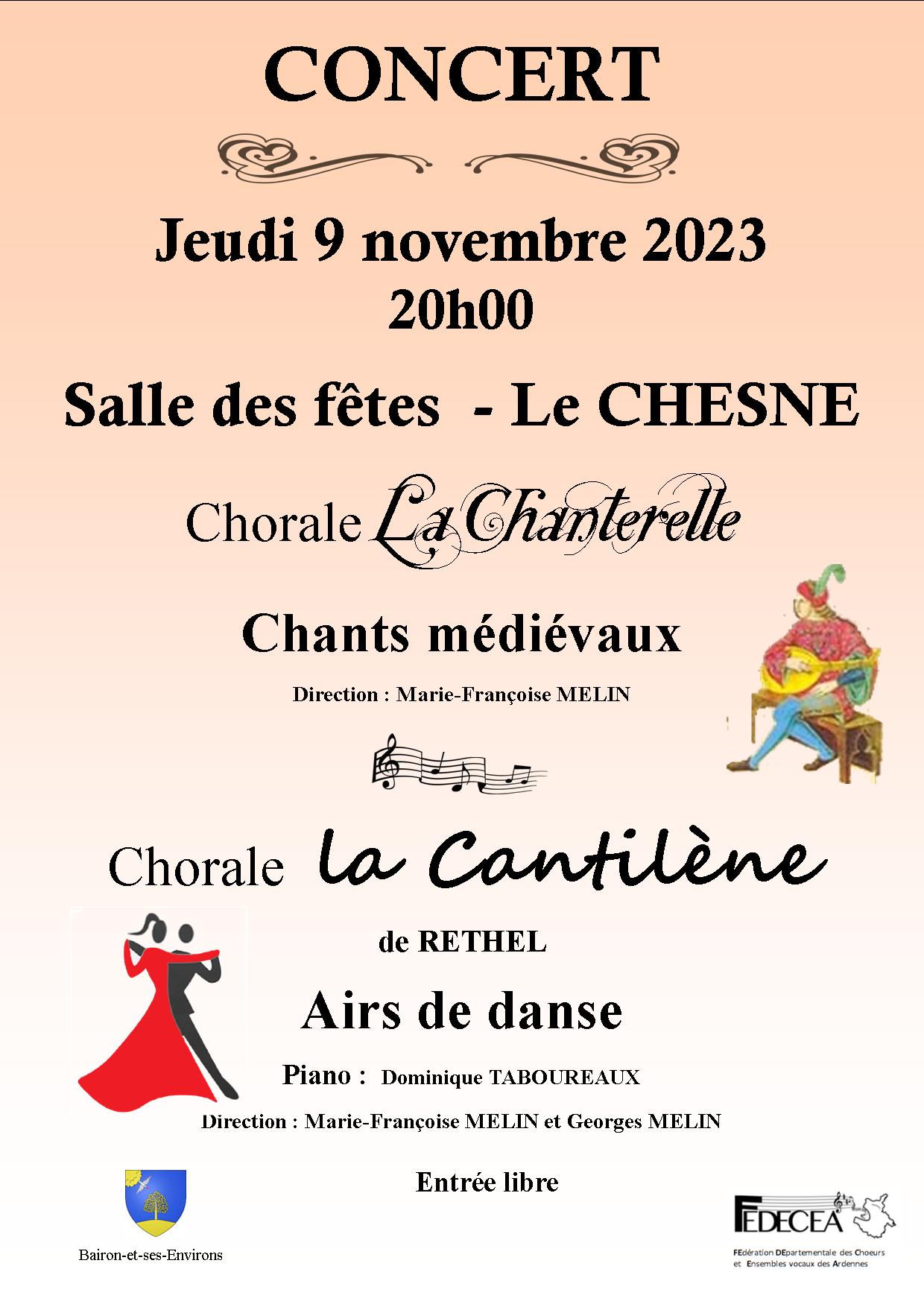 CONCERT

Jeudi 9 novembre 2023
20h00

Salle des fêtes - Le CHESNE

Chorale La Chanterelle

Chants médiévaux

Direction : Marie-Françoise MELIN

Chorale la Cantilène

de RETHEL

Airs de danse

Piano : Dominique TABOUREAUX

Direction : Marie-Françoise MELIN et Georges MELIN

Entrée libre

Bairon-et-ses-Environs

FEDECEA
FEdération DEpartementale des Choeurs et Ensembles vocaux des Ardennes